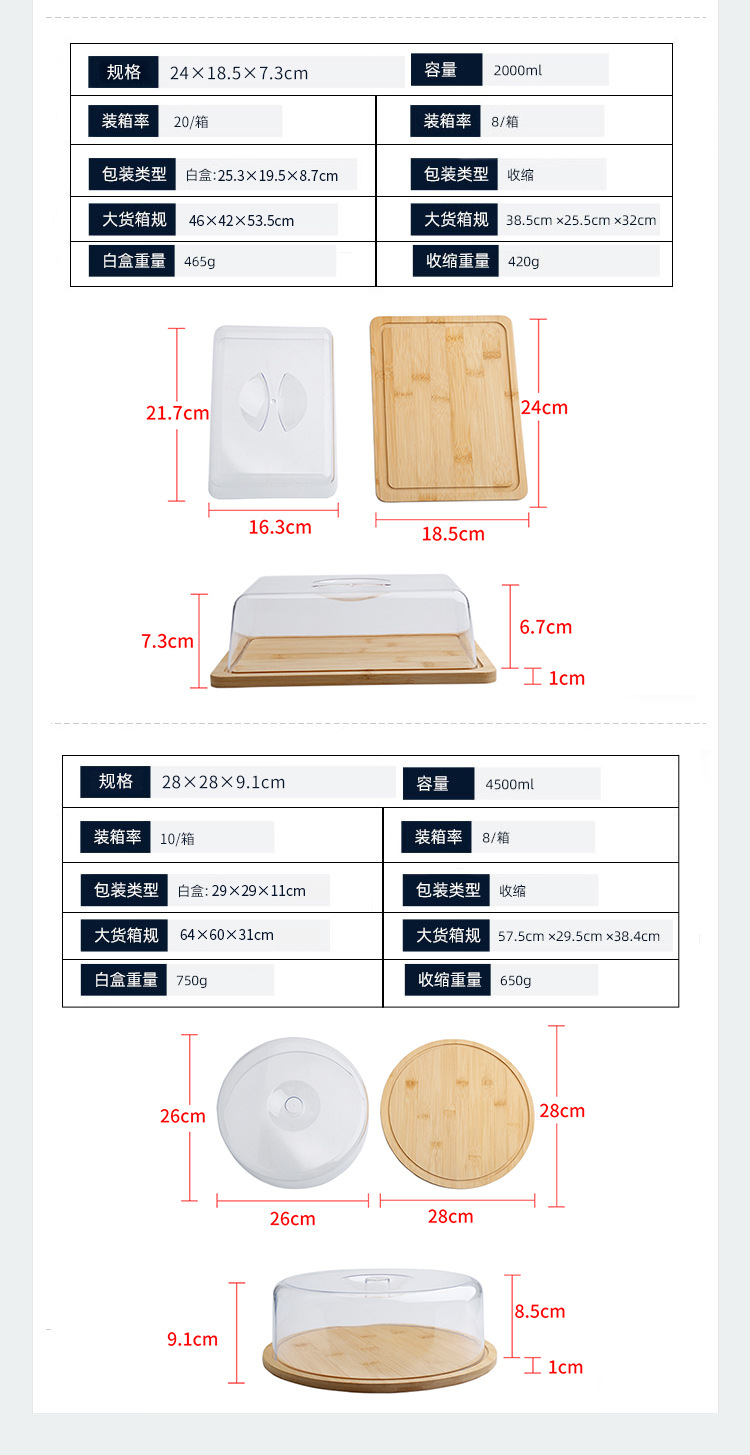 | 规格 | 24×18.5×7.3cm | 容量 | 2000ml |
|---|---|---|---|
| 装箱率 | 20/箱 | 装箱率 | 8/箱 |
| 包装类型 | 白盒:25.3×19.5×8.7cm | 包装类型 | 收缩 |
| 大货箱规 | 46×42×53.5cm | 大货箱规 | 38.5cm ×25.5cm ×32cm |
| 白盒重量 | 465g | 收缩重量 | 420g |

21.7cm
16.3cm
24cm
18.5cm
7.3cm
6.7cm
1cm

| 规格 | 28×28×9.1cm | 容量 | 4500ml |
|---|---|---|---|
| 装箱率 | 10/箱 | 装箱率 | 8/箱 |
| 包装类型 | 白盒: 29×29×11cm | 包装类型 | 收缩 |
| 大货箱规 | 64×60×31cm | 大货箱规 | 57.5cm ×29.5cm ×38.4cm |
| 白盒重量 | 750g | 收缩重量 | 650g |

26cm
26cm
28cm
28cm
9.1cm
8.5cm
1cm